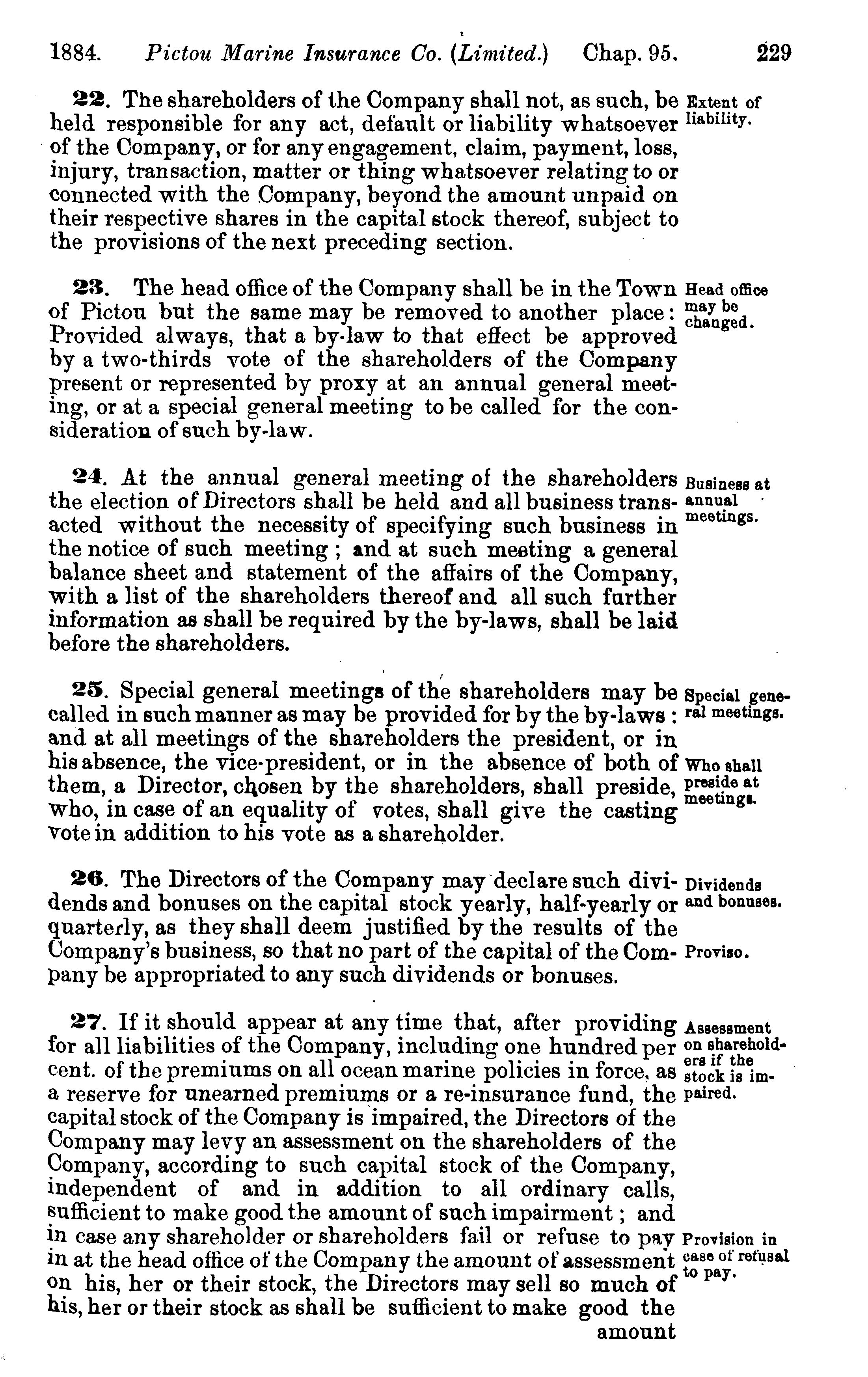 1884. Pictou Marine Insurance Co. (Limited.) Chap. 95. 229

22. The shareholders of the Company shall not, as such, be held responsible for any act, default or liability whatsoever of the Company, or for any engagement, claim, payment, loss, injury, transaction, matter or thing whatsoever relating to or connected with the Company, beyond the amount unpaid on their respective shares in the capital stock thereof, subject to the provisions of the next preceding section.

Extent of liability.

23. The head office of the Company shall be in the Town of Pictou but the same may be removed to another place: Provided always, that a by-law to that effect be approved by a two-thirds vote of the shareholders of the Company present or represented by proxy at an annual general meeting, or at a special general meeting to be called for the consideration of such by-law.

Head office may be changed.

24. At the annual general meeting of the shareholders the election of Directors shall be held and all business transacted without the necessity of specifying such business in the notice of such meeting; and at such meeting a general balance sheet and statement of the affairs of the Company, with a list of the shareholders thereof and all such further information as shall be required by the by-laws, shall be laid before the shareholders.

Business at annual meetings.

25. Special general meetings of the shareholders may be called in such manner as may be provided for by the by-laws: and at all meetings of the shareholders the president, or in his absence, the vice-president, or in the absence of both of them, a Director, chosen by the shareholders, shall preside, who, in case of an equality of votes, shall give the casting vote in addition to his vote as a shareholder.

Special general meetings.

Who shall preside at meetings.

26. The Directors of the Company may declare such dividends and bonuses on the capital stock yearly, half-yearly or quarterly, as they shall deem justified by the results of the Company's business, so that no part of the capital of the Company be appropriated to any such dividends or bonuses.

Dividends and bonuses.

Proviso.

27. If it should appear at any time that, after providing for all liabilities of the Company, including one hundred per cent. of the premiums on all ocean marine policies in force, as a reserve for unearned premiums or a re-insurance fund, the capital stock of the Company is impaired, the Directors of the Company may levy an assessment on the shareholders of the Company, according to such capital stock of the Company, independent of and in addition to all ordinary calls, sufficient to make good the amount of such impairment; and in case any shareholder or shareholders fail or refuse to pay in at the head office of the Company the amount of assessment on his, her or their stock, the Directors may sell so much of his, her or their stock as shall be sufficient to make good the amount

Assessment on shareholders if the stock is impaired.

Provision in case of refusal to pay.